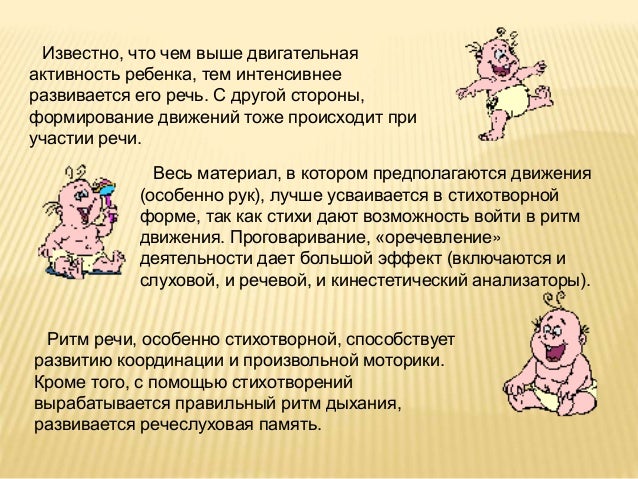 Известно, что чем выше двигательная активность ребенка, тем интенсивнее развивается его речь. С другой стороны, формирование движений тоже происходит при участии речи.

Весь материал, в котором предполагаются движения (особенно рук), лучше усваивается в стихотворной форме, так как стихи дают возможность войти в ритм движения. Проговаривание, «оречевление» деятельности дает большой эффект (включаются и слуховой, и речевой, и кинестетический анализаторы).

Ритм речи, особенно стихотворной, способствует развитию координации и произвольной моторики. Кроме того, с помощью стихотворений вырабатывается правильный ритм дыхания, развивается речеслуховая память.